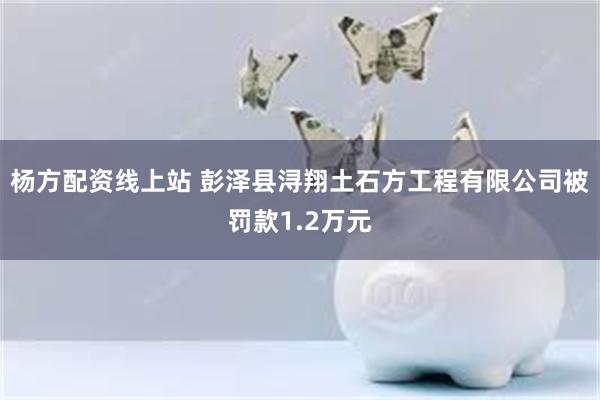 杨方配资线上站 彭泽县浔翔土石方工程有限公司被罚款1.2万元